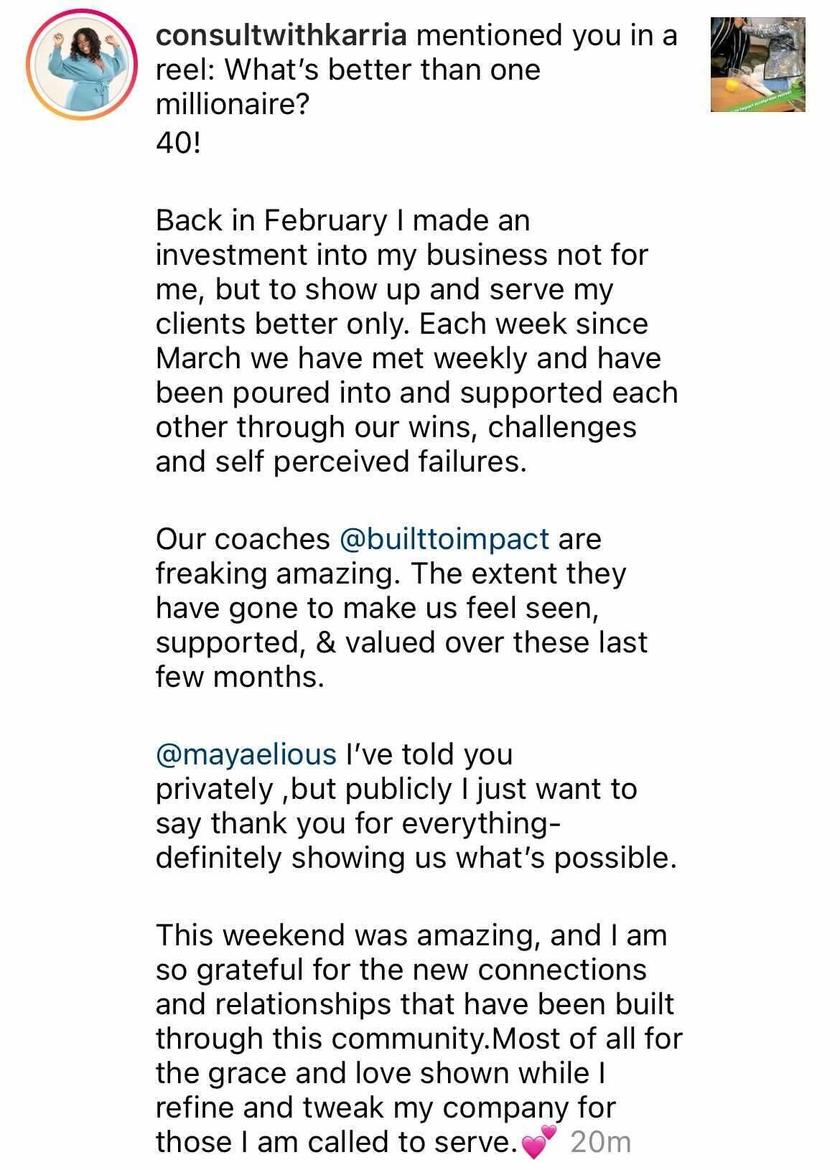 consultwithkarria mentioned you in a reel: What's better than one millionaire?
40!

Back in February I made an investment into my business not for me, but to show up and serve my clients better only. Each week since March we have met weekly and have been poured into and supported each other through our wins, challenges and self perceived failures.

Our coaches @builttoimpact are freaking amazing. The extent they have gone to make us feel seen, supported, & valued over these last few months.

@mayaelious I've told you privately ,but publicly I just want to say thank you for everything- definitely showing us what's possible.

This weekend was amazing, and I am so grateful for the new connections and relationships that have been built through this community.Most of all for the grace and love shown while I refine and tweak my company for those I am called to serve.💕 20m